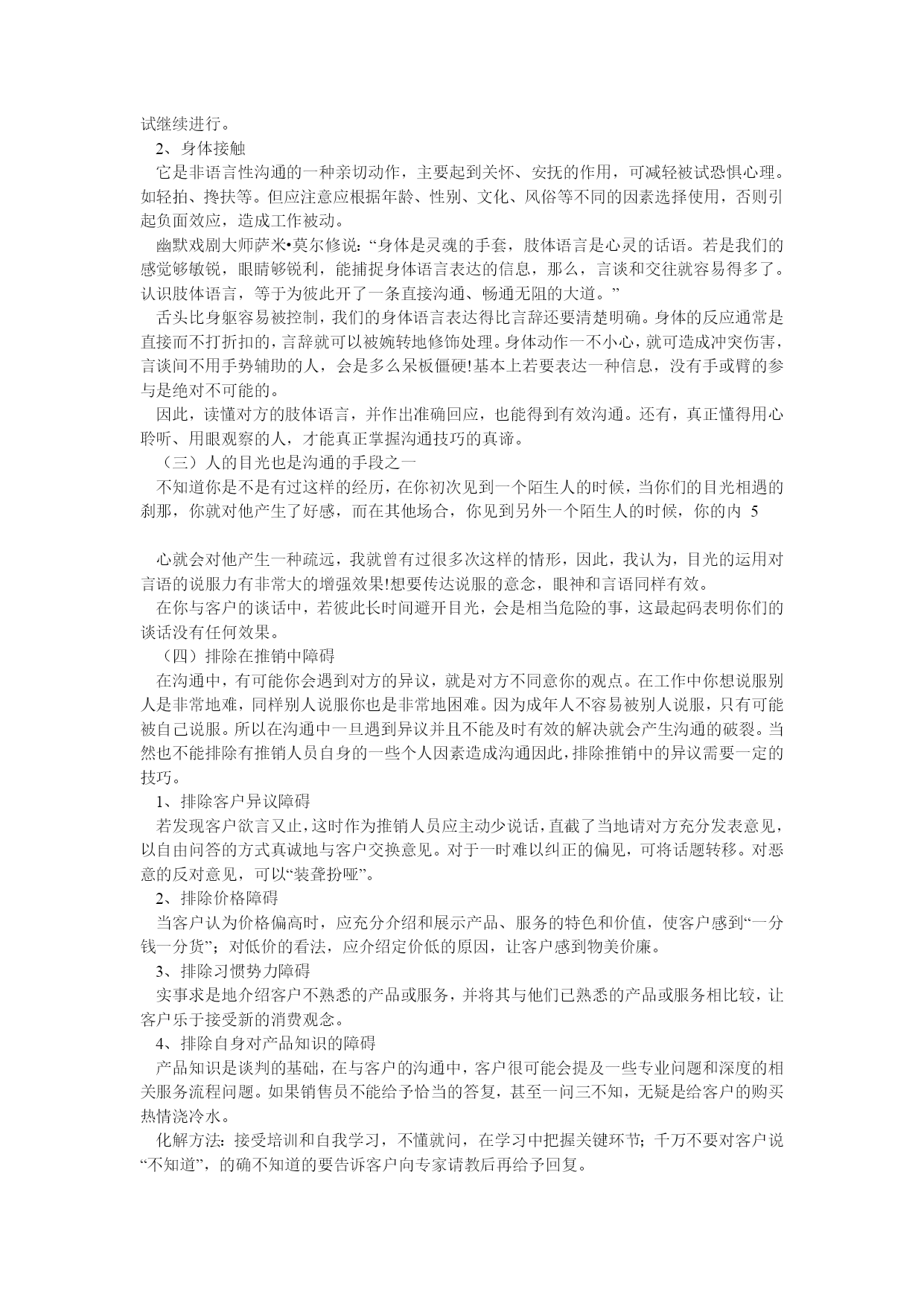 试继续进行。

2、身体接触

它是非语言性沟通的一种亲切动作，主要起到关怀、安抚的作用，可减轻被试恐惧心理。如轻拍、搀扶等。但应注意应根据年龄、性别、文化、风俗等不同的因素选择使用，否则引起负面效应，造成工作被动。

幽默戏剧大师萨米•莫尔修说：“身体是灵魂的手套，肢体语言是心灵的话语。若是我们的感觉够敏锐，眼睛够锐利，能捕捉身体语言表达的信息，那么，言谈和交往就容易得多了。认识肢体语言，等于为彼此开了一条直接沟通、畅通无阻的大道。”

舌头比身躯容易被控制，我们的身体语言表达得比言辞还要清楚明确。身体的反应通常是直接而不打折扣的，言辞就可以被婉转地修饰处理。身体动作一不小心，就可造成冲突伤害，言谈间不用手势辅助的人，会是多么呆板僵硬!基本上若要表达一种信息，没有手或臂的参与是绝对不可能的。

因此，读懂对方的肢体语言，并作出准确回应，也能得到有效沟通。还有，真正懂得用心聆听、用眼观察的人，才能真正掌握沟通技巧的真谛。

（三）人的目光也是沟通的手段之一

不知道你是不是有过这样的经历，在你初次见到一个陌生人的时候，当你们的目光相遇的刹那，你就对他产生了好感，而在其他场合，你见到另外一个陌生人的时候，你的内 5

心就会对他产生一种疏远，我就曾有过很多次这样的情形，因此，我认为，目光的运用对言语的说服力有非常大的增强效果!想要传达说服的意念，眼神和言语同样有效。

在你与客户的谈话中，若彼此长时间避开目光，会是相当危险的事，这最起码表明你们的谈话没有任何效果。

（四）排除在推销中障碍

在沟通中，有可能你会遇到对方的异议，就是对方不同意你的观点。在工作中你想说服别人是非常地难，同样别人说服你也是非常地困难。因为成年人不容易被别人说服，只有可能被自己说服。所以在沟通中一旦遇到异议并且不能及时有效的解决就会产生沟通的破裂。当然也不能排除有推销人员自身的一些个人因素造成沟通因此，排除推销中的异议需要一定的技巧。

1、排除客户异议障碍

若发现客户欲言又止，这时作为推销人员应主动少说话，直截了当地请对方充分发表意见，以自由问答的方式真诚地与客户交换意见。对于一时难以纠正的偏见，可将话题转移。对恶意的反对意见，可以“装聋扮哑”。

2、排除价格障碍

当客户认为价格偏高时，应充分介绍和展示产品、服务的特色和价值，使客户感到“一分钱一分货”；对低价的看法，应介绍定价低的原因，让客户感到物美价廉。

3、排除习惯势力障碍

实事求是地介绍客户不熟悉的产品或服务，并将其与他们已熟悉的产品或服务相比较，让客户乐于接受新的消费观念。

4、排除自身对产品知识的障碍

产品知识是谈判的基础，在与客户的沟通中，客户很可能会提及一些专业问题和深度的相关服务流程问题。如果销售员不能给予恰当的答复，甚至一问三不知，无疑是给客户的购买热情浇冷水。

化解方法：接受培训和自我学习，不懂就问，在学习中把握关键环节；千万不要对客户说“不知道”，的确不知道的要告诉客户向专家请教后再给予回复。